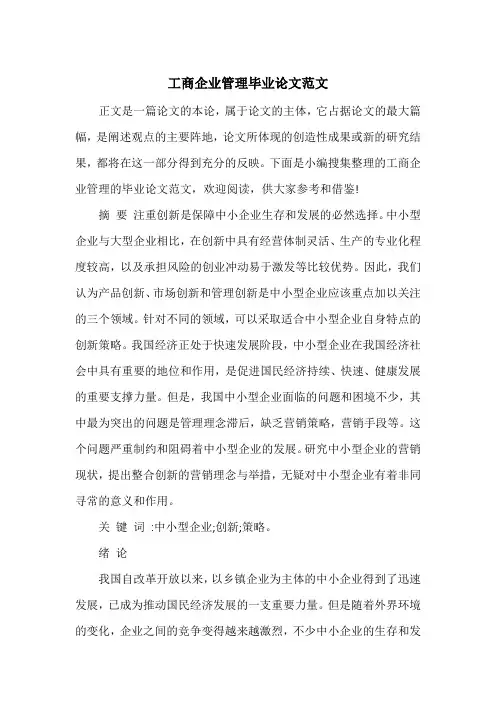 工商企业管理毕业论文范文

正文是一篇论文的本论，属于论文的主体，它占据论文的最大篇幅，是阐述观点的主要阵地，论文所体现的创造性成果或新的研究结果，都将在这一部分得到充分的反映。下面是小编搜集整理的工商企业管理的毕业论文范文，欢迎阅读，供大家参考和借鉴!

摘 要 注重创新是保障中小企业生存和发展的必然选择。中小型企业与大型企业相比，在创新中具有经营体制灵活、生产的专业化程度较高，以及承担风险的创业冲动易于激发等比较优势。因此，我们认为产品创新、市场创新和管理创新是中小型企业应该重点加以关注的三个领域。针对不同的领域，可以采取适合中小型企业自身特点的创新策略。我国经济正处于快速发展阶段，中小型企业在我国经济社会中具有重要的地位和作用，是促进国民经济持续、快速、健康发展的重要支撑力量。但是，我国中小型企业面临的问题和困境不少，其中最为突出的问题是管理理念滞后，缺乏营销策略，营销手段等。这个问题严重制约和阻碍着中小型企业的发展。研究中小型企业的营销现状，提出整合创新的营销理念与举措，无疑对中小型企业有着非同寻常的意义和作用。

关 键 词 :中小型企业;创新;策略。

绪 论

我国自改革开放以来，以乡镇企业为主体的中小企业得到了迅速发展，已成为推动国民经济发展的一支重要力量。但是随着外界环境的变化，企业之间的竞争变得越来越激烈，不少中小企业的生存和发